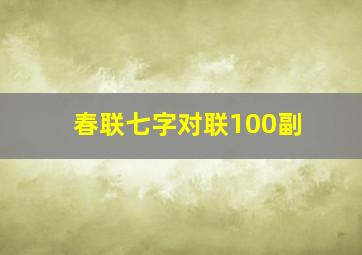 春联七字对联100副